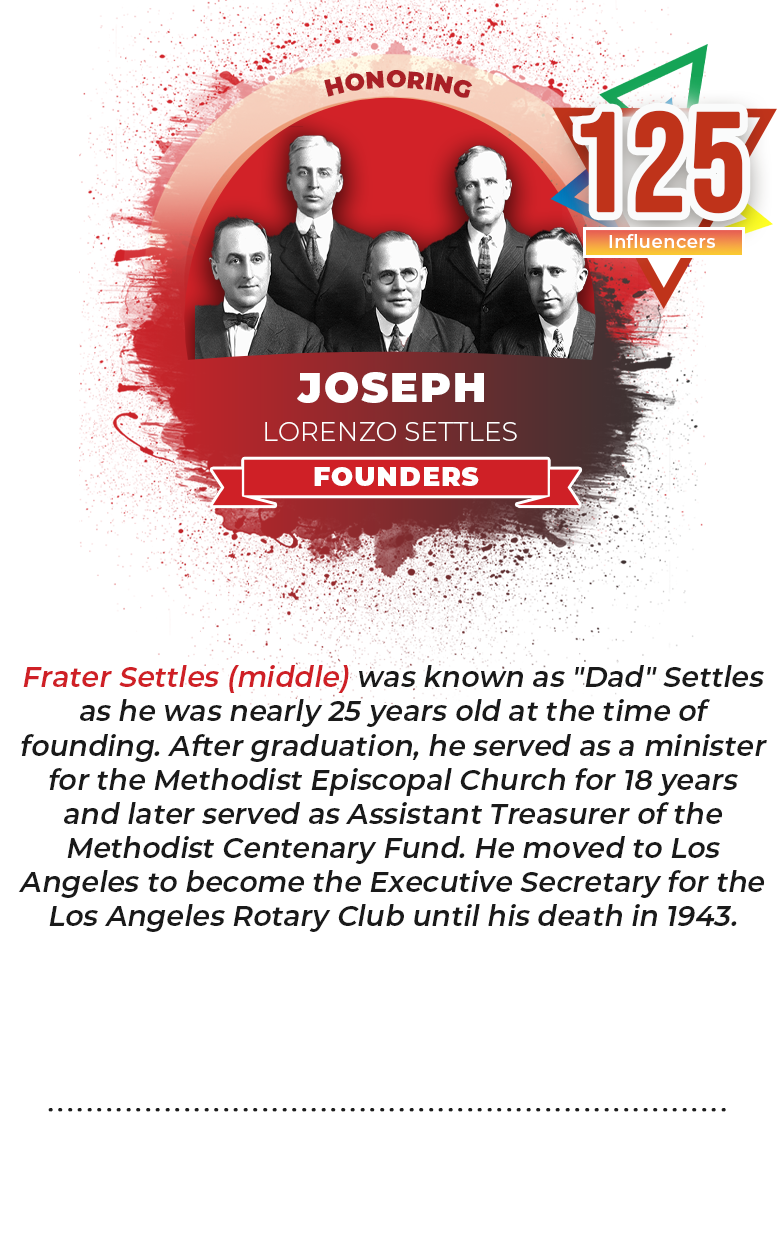 HONORING

125
Influencers

JOSEPH
LORENZO SETTLES

FOUNDERS

Frater Settles (middle) was known as "Dad" Settles as he was nearly 25 years old at the time of founding. After graduation, he served as a minister for the Methodist Episcopal Church for 18 years and later served as Assistant Treasurer of the Methodist Centenary Fund. He moved to Los Angeles to become the Executive Secretary for the Los Angeles Rotary Club until his death in 1943.